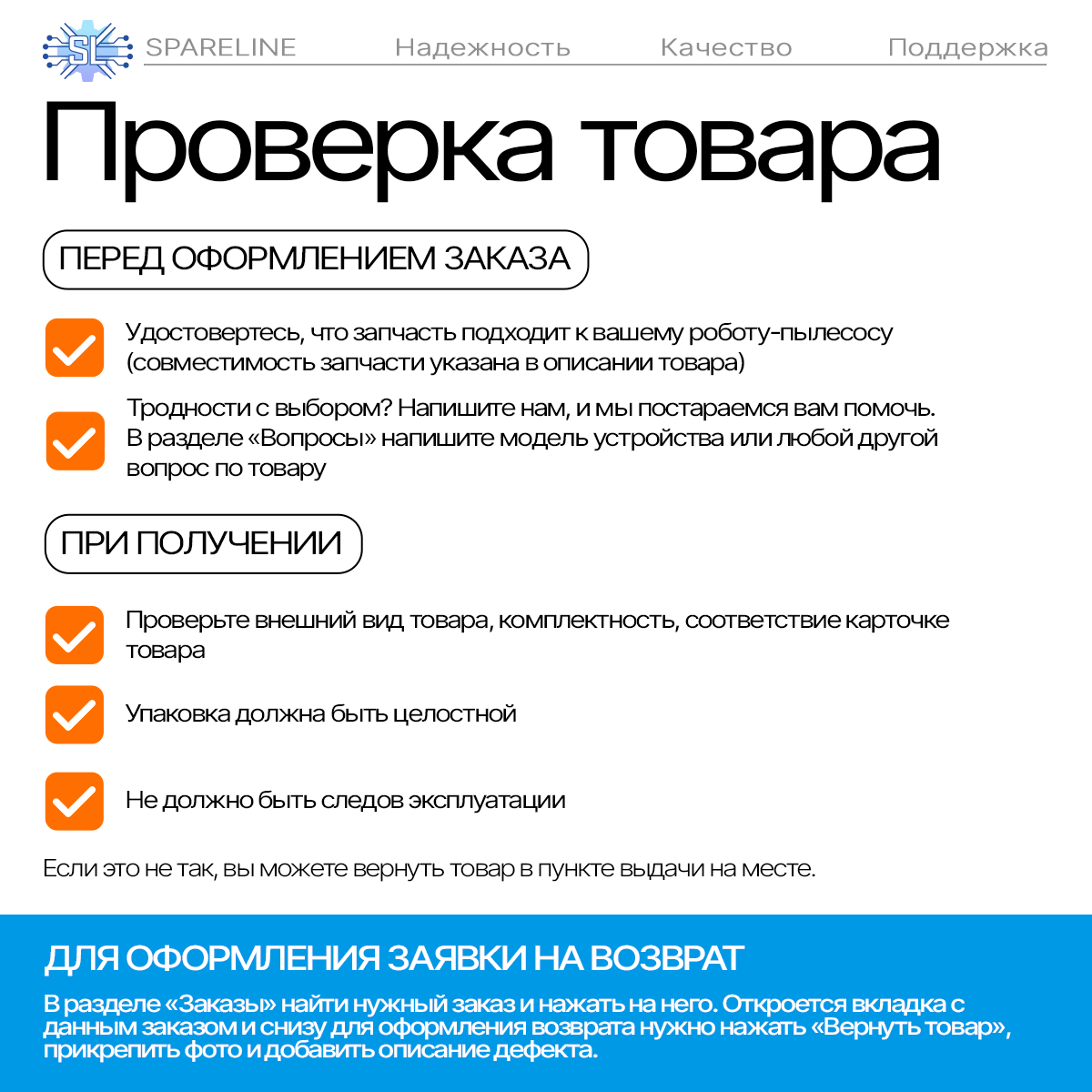 SL SPARELINE Надежность Качество Поддержка

Проверка товара

ПЕРЕД ОФОРМЛЕНИЕМ ЗАКАЗА

☑ Удостовертесь, что запчасть подходит к вашему роботу-пылесосу (совместимость запчасти указана в описании товара)

☑ Тродности с выбором? Напишите нам, и мы постараемся вам помочь. В разделе «Вопросы» напишите модель устройства или любой другой вопрос по товару

ПРИ ПОЛУЧЕНИИ

☑ Проверьте внешний вид товара, комплектность, соответствие карточке товара

☑ Упаковка должна быть целостной

☑ Не должно быть следов эксплуатации

Если это не так, вы можете вернуть товар в пункте выдачи на месте.

ДЛЯ ОФОРМЛЕНИЯ ЗАЯВКИ НА ВОЗВРАТ

В разделе «Заказы» найти нужный заказ и нажать на него. Откроется вкладка с данным заказом и снизу для оформления возврата нужно нажать «Вернуть товар», прикрепить фото и добавить описание дефекта.